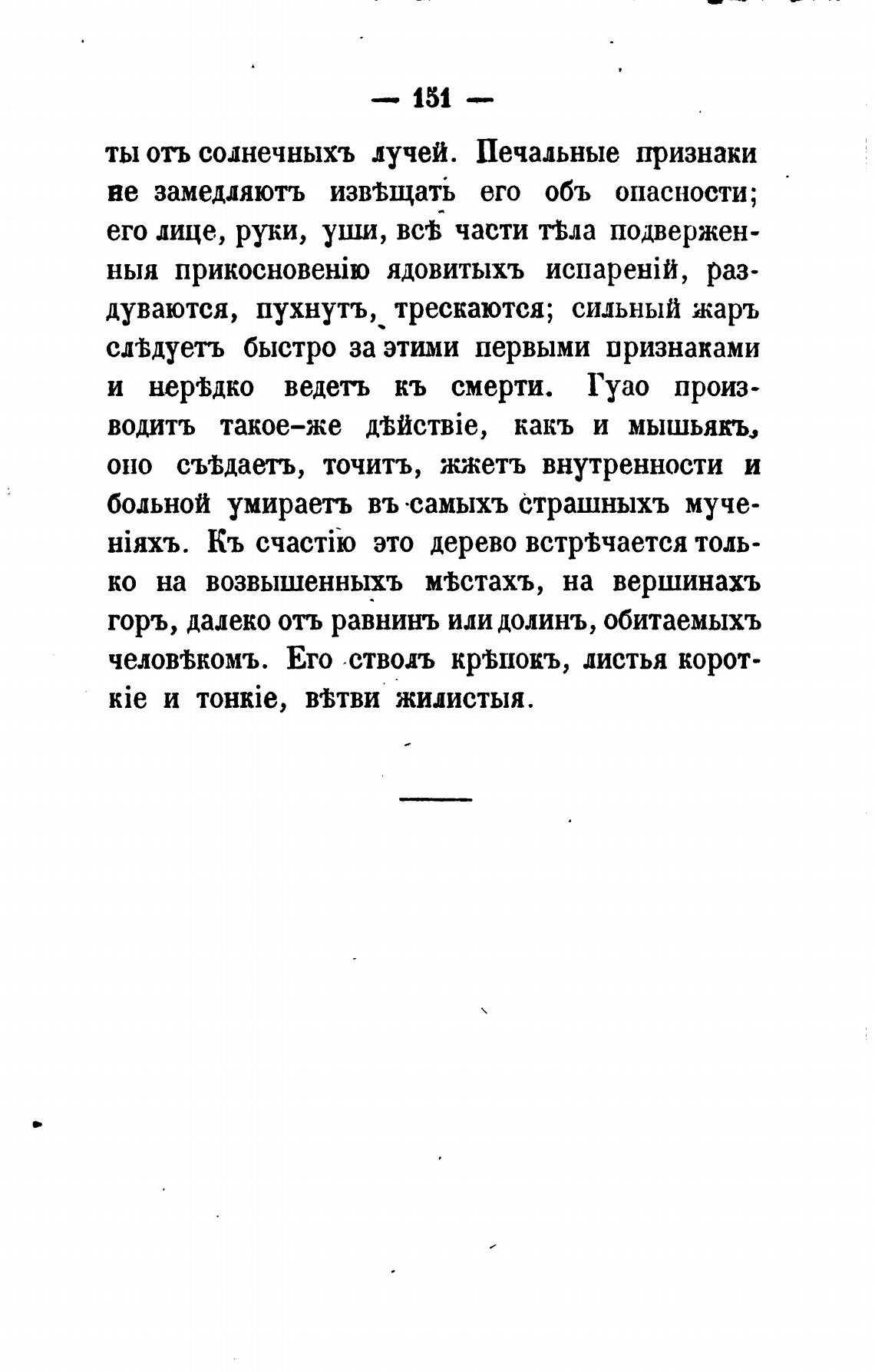 — 151 —

ты отъ солнечныхъ лучей. Печальные признаки не замедляютъ извѣщать его объ опасности; его лице, руки, уши, всѣ части тѣла подверженныя прикосновенію ядовитыхъ испареній, раздуваются, пухнутъ, трескаются; сильный жаръ слѣдуетъ быстро за этими первыми признаками и нерѣдко ведетъ къ смерти. Гуао производитъ такое-же дѣйствіе, какъ и мышьякъ, оно съѣдаетъ, точитъ, жжетъ внутренности и больной умираетъ въ самыхъ страшныхъ мученіяхъ. Къ счастію это дерево встрѣчается только на возвышенныхъ мѣстахъ, на вершинахъ горъ, далеко отъ равнинъ или долинъ, обитаемыхъ человѣкомъ. Его стволъ крѣпокъ, листья короткіе и тонкіе, вѣтви жилистыя.